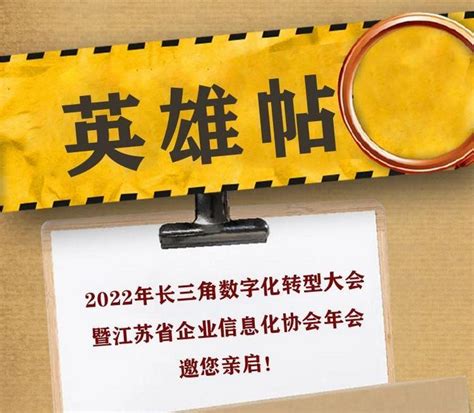 英雄帖

2022年长三角数字化转型大会
暨江苏省企业信息化协会年会
邀您亲启！